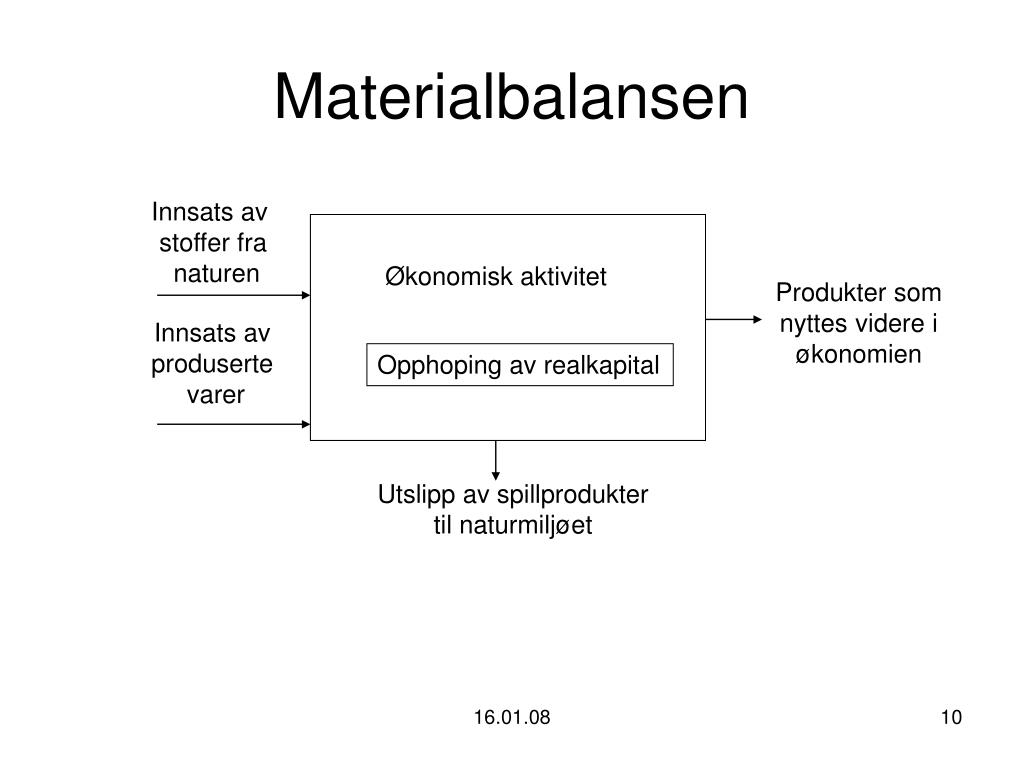 Materialbalansen

Innsats av stoffer fra naturen

Innsats av produserte varer

Økonomisk aktivitet

Opphoping av realkapital

Produkter som nyttes videre i økonomien

Utslipp av spillprodukter til naturmiljøet

16.01.08

10